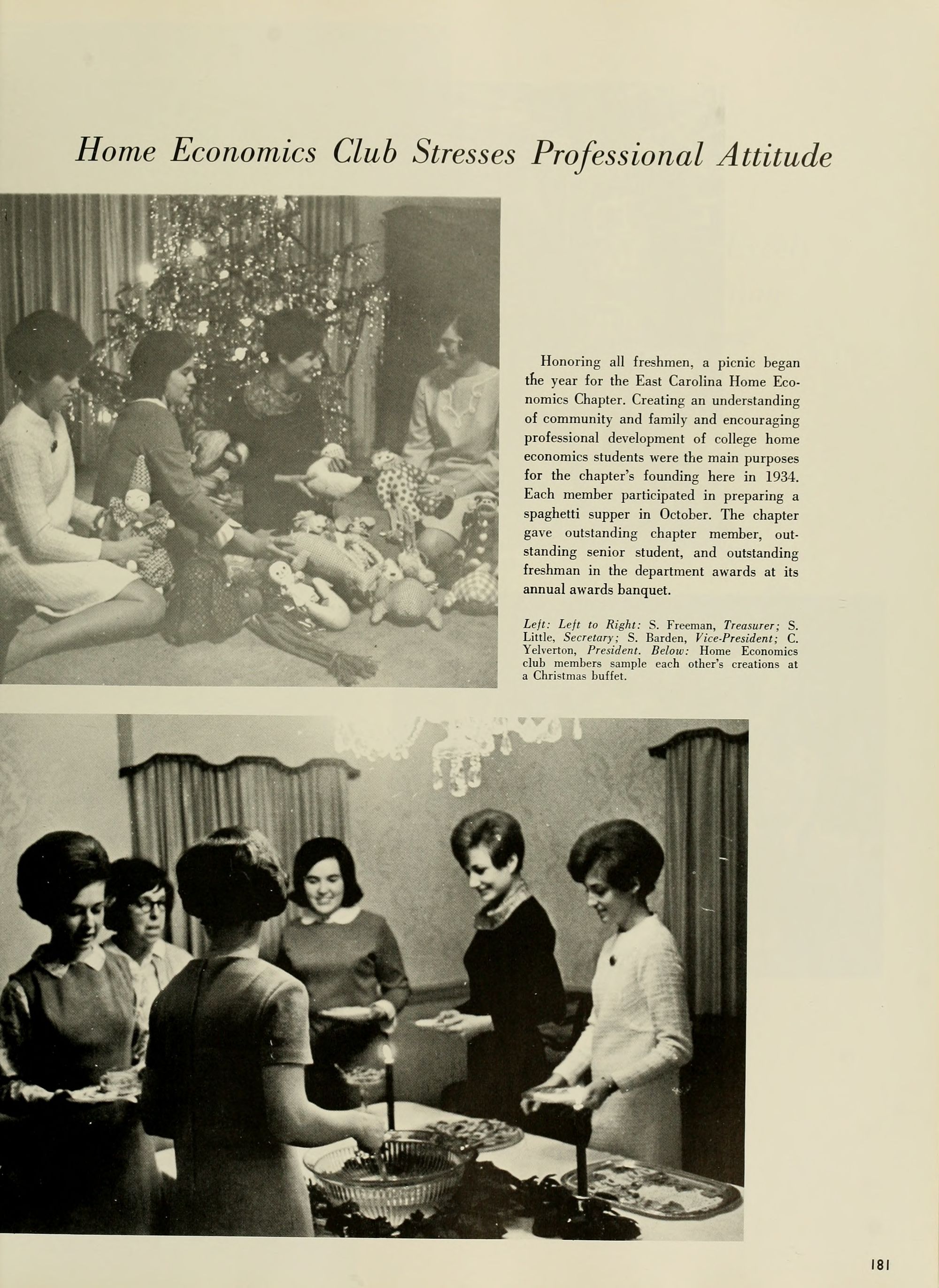 Home Economics Club Stresses Professional Attitude

Honoring all freshmen, a picnic began the year for the East Carolina Home Economics Chapter. Creating an understanding of community and family and encouraging professional development of college home economics students were the main purposes for the chapter's founding here in 1934. Each member participated in preparing a spaghetti supper in October. The chapter gave outstanding chapter member, outstanding senior student, and outstanding freshman in the department awards at its annual awards banquet.

Left: Left to Right: S. Freeman, Treasurer; S. Little, Secretary; S. Barden, Vice-President; C. Yelverton, President. Below: Home Economics club members sample each other's creations at a Christmas buffet.

181